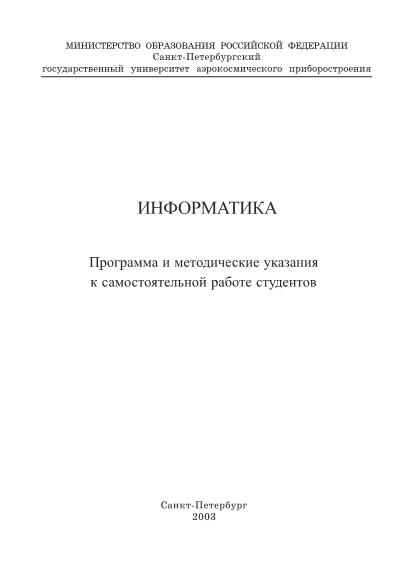 МИНИСТЕРСТВО ОБРАЗОВАНИЯ РОССИЙСКОЙ ФЕДЕРАЦИИ
Санкт-Петербургский
государственный университет аэрокосмического приборостроения

ИНФОРМАТИКА

Программа и методические указания
к самостоятельной работе студентов

Санкт-Петербург
2003